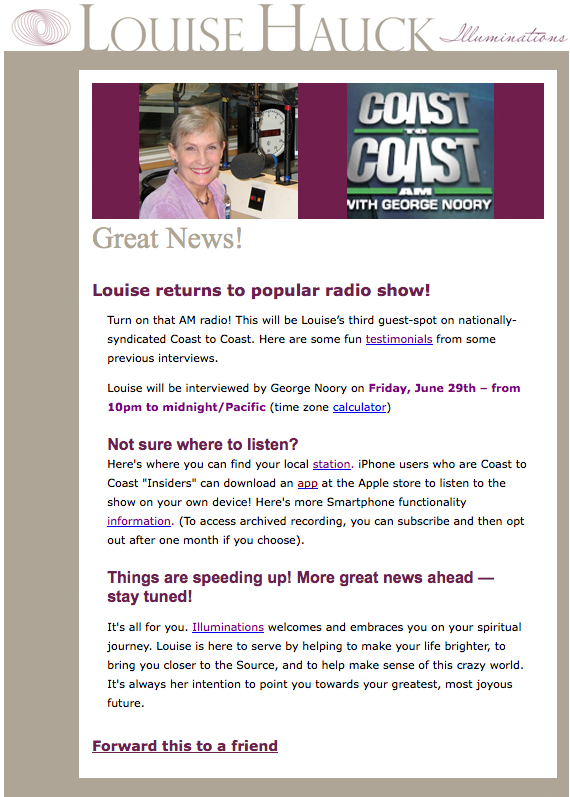 LOUISE HAUCK Illuminations

COAST TO COAST AM WITH GEORGE NOORY

Great News!

Louise returns to popular radio show!

Turn on that AM radio! This will be Louise's third guest-spot on nationally-syndicated Coast to Coast. Here are some fun testimonials from some previous interviews.

Louise will be interviewed by George Noory on Friday, June 29th – from 10pm to midnight/Pacific (time zone calculator)

Not sure where to listen?

Here's where you can find your local station. iPhone users who are Coast to Coast "Insiders" can download an app at the Apple store to listen to the show on your own device! Here's more Smartphone functionality information. (To access archived recording, you can subscribe and then opt out after one month if you choose).

Things are speeding up! More great news ahead — stay tuned!

It's all for you. Illuminations welcomes and embraces you on your spiritual journey. Louise is here to serve by helping to make your life brighter, to bring you closer to the Source, and to help make sense of this crazy world. It's always her intention to point you towards your greatest, most joyous future.

Forward this to a friend